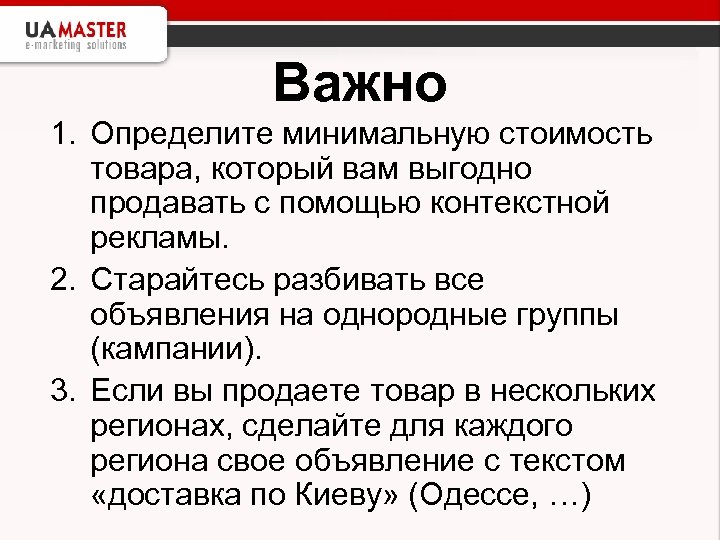 UAMASTER
e-marketing solutions

Важно

1. Определите минимальную стоимость товара, который вам выгодно продавать с помощью контекстной рекламы.
2. Старайтесь разбивать все объявления на однородные группы (кампании).
3. Если вы продаете товар в нескольких регионах, сделайте для каждого региона свое объявление с текстом «доставка по Киеву» (Одессе, …)